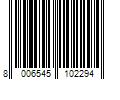 8 006545 102294